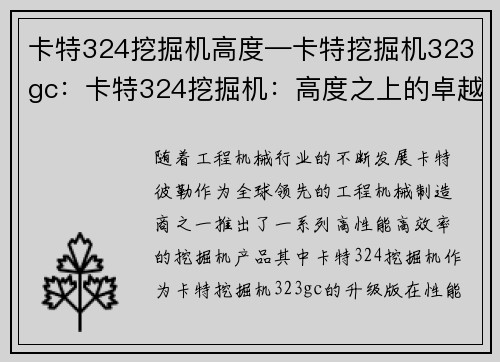 卡特324挖掘机高度—卡特挖掘机323gc：卡特324挖掘机：高度之上的卓越

随着工程机械行业的不断发展卡特彼勒作为全球领先的工程机械制造商之一推出了一系列高性能高效率的挖掘机产品其中卡特324挖掘机作为卡特挖掘机323gc的升级版在性能